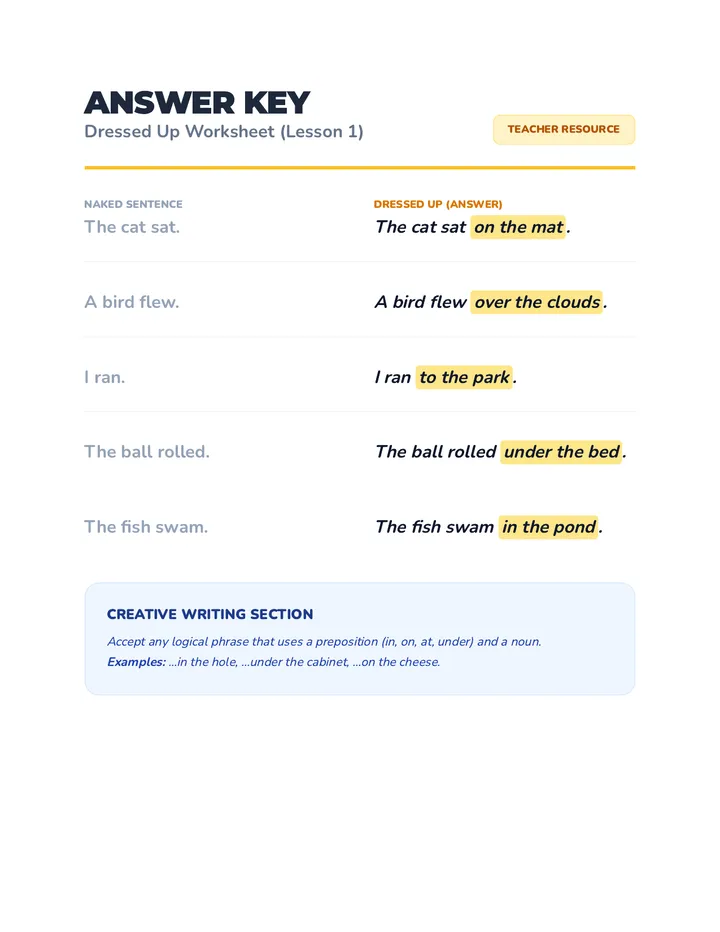 ANSWER KEY
Dressed Up Worksheet (Lesson 1)

TEACHER RESOURCE

| NAKED SENTENCE | DRESSED UP (ANSWER) |
|---|---|
| The cat sat. | The cat sat on the mat. |
| A bird flew. | A bird flew over the clouds. |
| I ran. | I ran to the park. |
| The ball rolled. | The ball rolled under the bed. |
| The fish swam. | The fish swam in the pond. |

CREATIVE WRITING SECTION

Accept any logical phrase that uses a preposition (in, on, at, under) and a noun.

Examples: ...in the hole, ...under the cabinet, ...on the cheese.